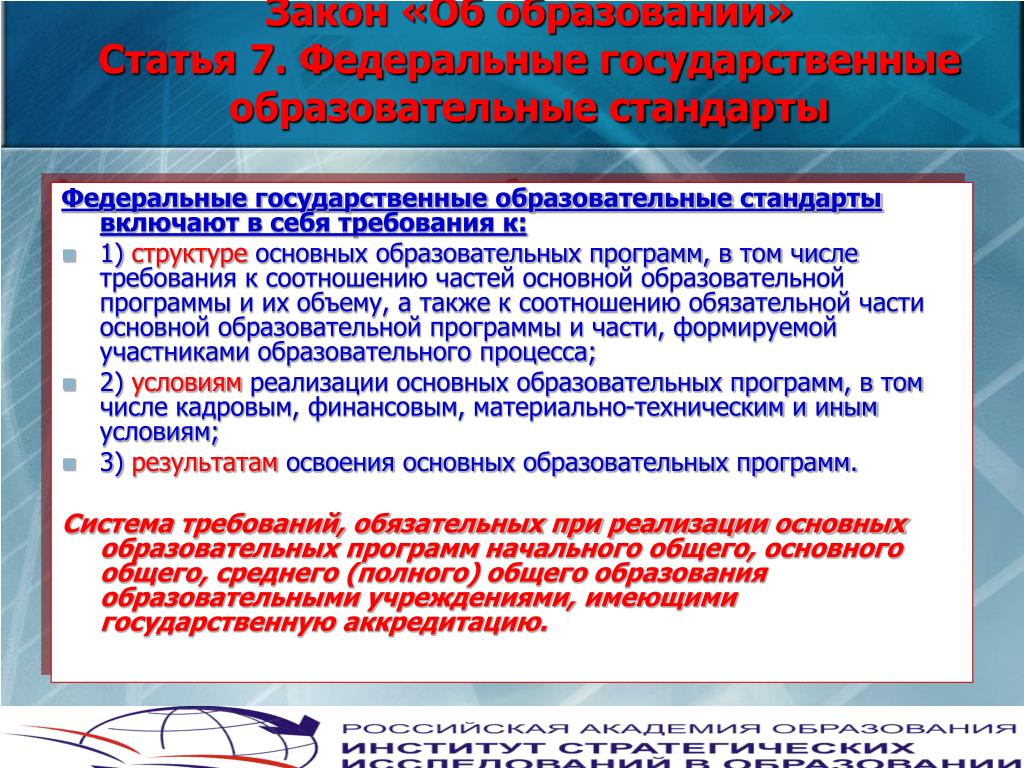 Закон «Об образовании»
Статья 7. Федеральные государственные образовательные стандарты

Федеральные государственные образовательные стандарты включают в себя требования к:

1) структуре основных образовательных программ, в том числе требования к соотношению частей основной образовательной программы и их объему, а также к соотношению обязательной части основной образовательной программы и части, формируемой участниками образовательного процесса;

2) условиям реализации основных образовательных программ, в том числе кадровым, финансовым, материально-техническим и иным условиям;

3) результатам освоения основных образовательных программ.

Система требований, обязательных при реализации основных образовательных программ начального общего, основного общего, среднего (полного) общего образования образовательными учреждениями, имеющими государственную аккредитацию.

РОССИЙСКАЯ АКАДЕМИЯ ОБРАЗОВАНИЯ
ИНСТИТУТ СТРАТЕГИЧЕСКИХ ИССЛЕДОВАНИЙ В ОБРАЗОВАНИИ